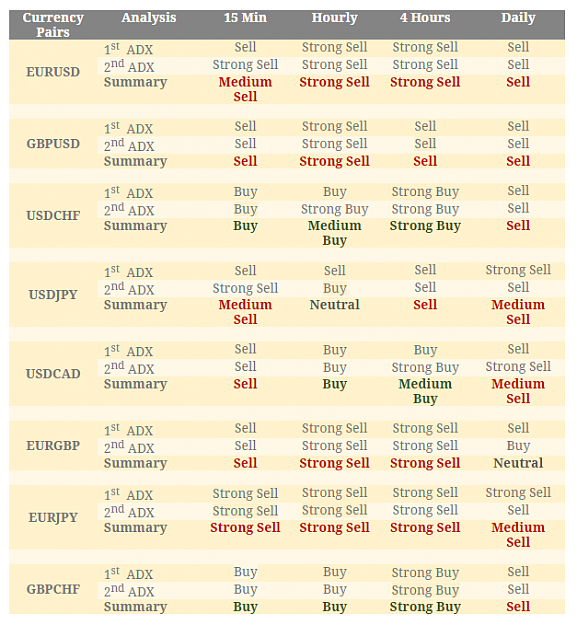 | Currency Pairs | Analysis | 15 Min | Hourly | 4 Hours | Daily |
|---|---|---|---|---|---|
| EURUSD | $1^{st}$ ADX | Sell | Strong Sell | Strong Sell | Sell |
| | $2^{nd}$ ADX | Strong Sell | Strong Sell | Strong Sell | Sell |
| | Summary | Medium Sell | Strong Sell | Strong Sell | Sell |
| GBPUSD | $1^{st}$ ADX | Sell | Strong Sell | Sell | Sell |
| | $2^{nd}$ ADX | Sell | Strong Sell | Sell | Sell |
| | Summary | Sell | Strong Sell | Sell | Sell |
| USDCHF | $1^{st}$ ADX | Buy | Buy | Strong Buy | Sell |
| | $2^{nd}$ ADX | Buy | Strong Buy | Strong Buy | Sell |
| | Summary | Buy | Medium Buy | Strong Buy | Sell |
| USDJPY | $1^{st}$ ADX | Sell | Sell | Sell | Strong Sell |
| | $2^{nd}$ ADX | Strong Sell | Buy | Sell | Sell |
| | Summary | Medium Sell | Neutral | Sell | Medium Sell |
| USDCAD | $1^{st}$ ADX | Sell | Buy | Buy | Sell |
| | $2^{nd}$ ADX | Sell | Buy | Strong Buy | Strong Sell |
| | Summary | Sell | Buy | Medium Buy | Medium Sell |
| EURGBP | $1^{st}$ ADX | Sell | Strong Sell | Strong Sell | Sell |
| | $2^{nd}$ ADX | Sell | Strong Sell | Strong Sell | Buy |
| | Summary | Sell | Strong Sell | Strong Sell | Neutral |
| EURJPY | $1^{st}$ ADX | Strong Sell | Strong Sell | Strong Sell | Strong Sell |
| | $2^{nd}$ ADX | Strong Sell | Strong Sell | Strong Sell | Sell |
| | Summary | Strong Sell | Strong Sell | Strong Sell | Medium Sell |
| GBPCHF | $1^{st}$ ADX | Buy | Buy | Strong Buy | Sell |
| | $2^{nd}$ ADX | Buy | Buy | Strong Buy | Sell |
| | Summary | Buy | Buy | Strong Buy | Sell |